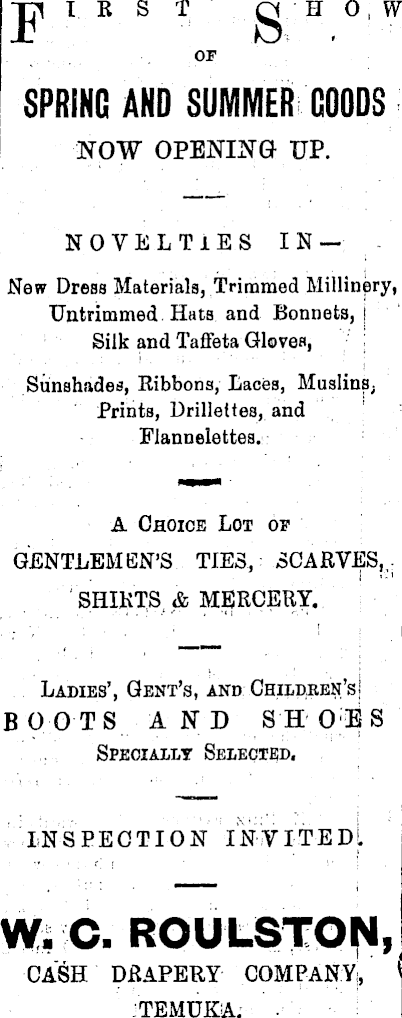 FIRST SHOW
OF
SPRING AND SUMMER GOODS
NOW OPENING UP.

NOVELTIES IN—

New Dress Materials, Trimmed Millinery, Untrimmed Hats and Bonnets, Silk and Taffeta Gloves,

Sunshades, Ribbons, Laces, Muslins, Prints, Drillettes, and Flannelettes.

A CHOICE LOT OF
GENTLEMEN'S TIES, SCARVES, SHIRTS & MERCERY.

LADIES', GENT'S, AND CHILDREN'S
BOOTS AND SHOES
SPECIALLY SELECTED.

INSPECTION INVITED.

W. C. ROULSTON,
CASH DRAPERY COMPANY,
TEMUKA.